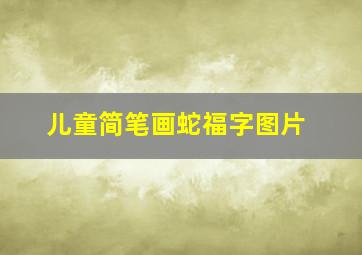 儿童简笔画蛇福字图片